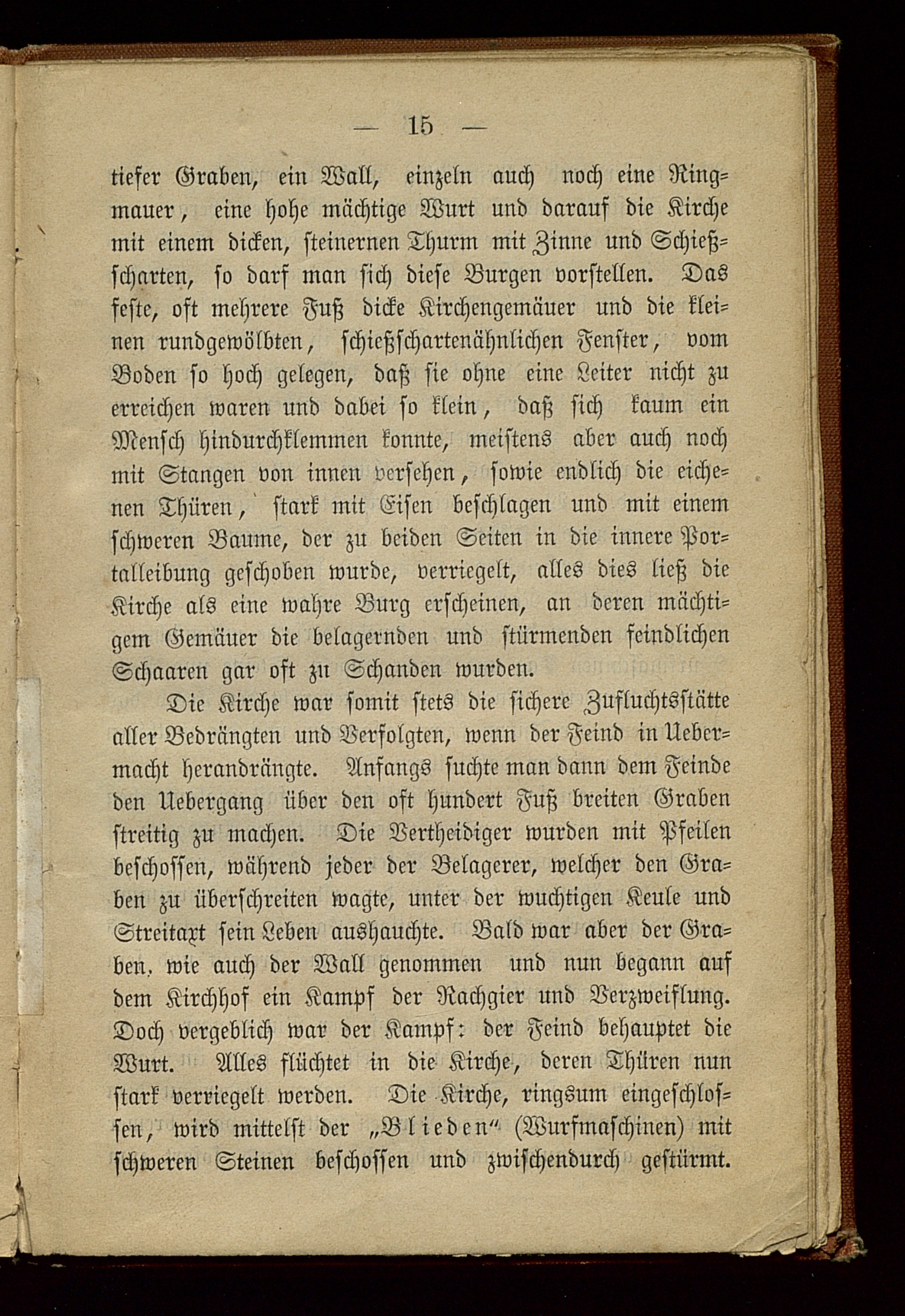 — 15 —

tiefer Graben, ein Wall, einzeln auch noch eine Ringmauer, eine hohe mächtige Wurt und darauf die Kirche mit einem dicken, steinernen Thurm mit Zinne und Schießscharten, so darf man sich diese Burgen vorstellen. Das feste, oft mehrere Fuß dicke Kirchengemäuer und die kleinen rundgewölbten, schießschartenähnlichen Fenster, vom Boden so hoch gelegen, daß sie ohne eine Leiter nicht zu erreichen waren und dabei so klein, daß sich kaum ein Mensch hindurchklemmen konnte, meistens aber auch noch mit Stangen von innen versehen, sowie endlich die eichenen Thüren, stark mit Eisen beschlagen und mit einem schweren Baume, der zu beiden Seiten in die innere Portalleibung geschoben wurde, verriegelt, alles dies ließ die Kirche als eine wahre Burg erscheinen, an deren mächtigem Gemäuer die belagernden und stürmenden feindlichen Schaaren gar oft zu Schanden wurden.

Die Kirche war somit stets die sichere Zufluchtsstätte aller Bedrängten und Verfolgten, wenn der Feind in Uebermacht herandrängte. Anfangs suchte man dann dem Feinde den Uebergang über den oft hundert Fuß breiten Graben streitig zu machen. Die Vertheidiger wurden mit Pfeilen beschossen, während jeder der Belagerer, welcher den Graben zu überschreiten wagte, unter der wuchtigen Keule und Streitaxt sein Leben aushauchte. Bald war aber der Graben, wie auch der Wall genommen und nun begann auf dem Kirchhof ein Kampf der Rachgier und Verzweiflung. Doch vergeblich war der Kampf: der Feind behauptet die Wurt. Alles flüchtet in die Kirche, deren Thüren nun stark verriegelt werden. Die Kirche, ringsum eingeschlossen, wird mittelst der „Blieden“ (Wurfmaschinen) mit schweren Steinen beschossen und zwischendurch gestürmt.